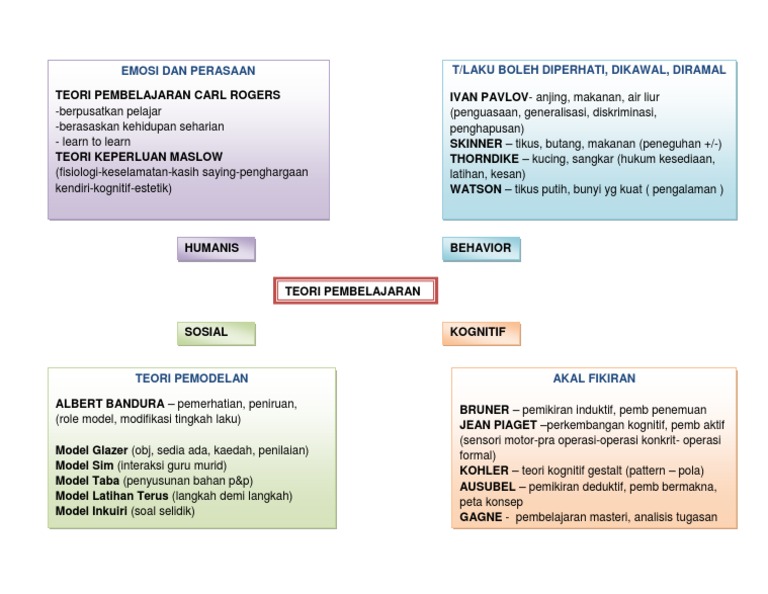 EMOSI DAN PERASAAN

TEORI PEMBELAJARAN CARL ROGERS
-berpusatkan pelajar
-berasaskan kehidupan seharian
- learn to learn
TEORI KEPERLUAN MASLOW
(fisiologi-keselamatan-kasih saying-penghargaan kendiri-kognitif-estetik)

T/LAKU BOLEH DIPERHATI, DIKAWAL, DIRAMAL

IVAN PAVLOV- anjing, makanan, air liur (penguasaan, generalisasi, diskriminasi, penghapusan)
SKINNER – tikus, butang, makanan (peneguhan +/-)
THORNDIKE – kucing, sangkar (hukum kesediaan, latihan, kesan)
WATSON – tikus putih, bunyi yg kuat ( pengalaman )

HUMANIS

BEHAVIOR

TEORI PEMBELAJARAN

SOSIAL

KOGNITIF

TEORI PEMODELAN

ALBERT BANDURA – pemerhatian, peniruan, (role model, modifikasi tingkah laku)

Model Glazer (obj, sedia ada, kaedah, penilaian)
Model Sim (interaksi guru murid)
Model Taba (penyusunan bahan p&p)
Model Latihan Terus (langkah demi langkah)
Model Inkuiri (soal selidik)

AKAL FIKIRAN

BRUNER – pemikiran induktif, pemb penemuan
JEAN PIAGET –perkembangan kognitif, pemb aktif (sensori motor-pra operasi-operasi konkrit- operasi formal)
KOHLER – teori kognitif gestalt (pattern – pola)
AUSUBEL – pemikiran deduktif, pemb bermakna, peta konsep
GAGNE - pembelajaran masteri, analisis tugasan